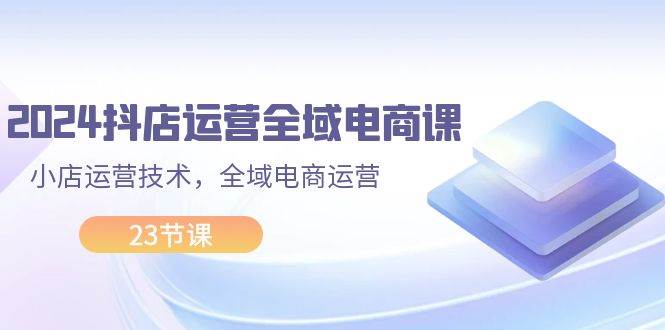 2024抖店运营全域电商课

小店运营技术，全域电商运营

23节课